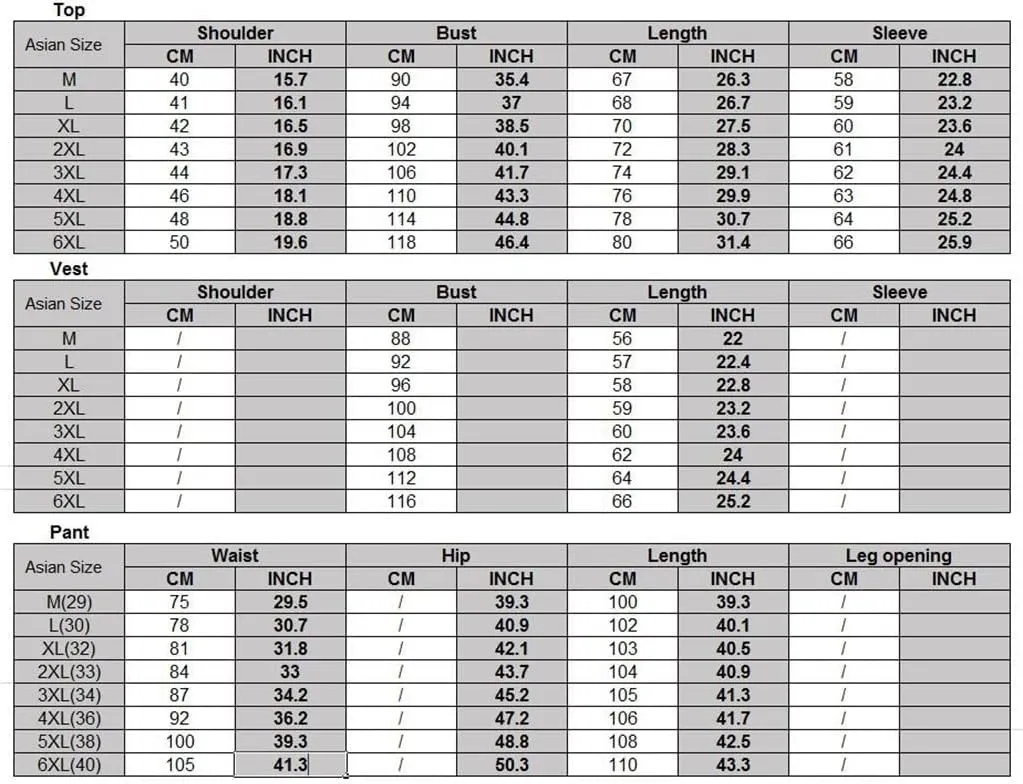 Top

| Asian Size | Shoulder CM | Shoulder INCH | Bust CM | Bust INCH | Length CM | Length INCH | Sleeve CM | Sleeve INCH |
|---|---|---|---|---|---|---|---|---|
| M | 40 | 15.7 | 90 | 35.4 | 67 | 26.3 | 58 | 22.8 |
| L | 41 | 16.1 | 94 | 37 | 68 | 26.7 | 59 | 23.2 |
| XL | 42 | 16.5 | 98 | 38.5 | 70 | 27.5 | 60 | 23.6 |
| 2XL | 43 | 16.9 | 102 | 40.1 | 72 | 28.3 | 61 | 24 |
| 3XL | 44 | 17.3 | 106 | 41.7 | 74 | 29.1 | 62 | 24.4 |
| 4XL | 46 | 18.1 | 110 | 43.3 | 76 | 29.9 | 63 | 24.8 |
| 5XL | 48 | 18.8 | 114 | 44.8 | 78 | 30.7 | 64 | 25.2 |
| 6XL | 50 | 19.6 | 118 | 46.4 | 80 | 31.4 | 66 | 25.9 |

Vest

| Asian Size | Shoulder CM | Shoulder INCH | Bust CM | Bust INCH | Length CM | Length INCH | Sleeve CM | Sleeve INCH |
|---|---|---|---|---|---|---|---|---|
| M | / | | 88 | | 56 | 22 | / | |
| L | / | | 92 | | 57 | 22.4 | / | |
| XL | / | | 96 | | 58 | 22.8 | / | |
| 2XL | / | | 100 | | 59 | 23.2 | / | |
| 3XL | / | | 104 | | 60 | 23.6 | / | |
| 4XL | / | | 108 | | 62 | 24 | / | |
| 5XL | / | | 112 | | 64 | 24.4 | / | |
| 6XL | / | | 116 | | 66 | 25.2 | / | |

Pant

| Asian Size | Waist CM | Waist INCH | Hip CM | Hip INCH | Length CM | Length INCH | Leg opening CM | Leg opening INCH |
|---|---|---|---|---|---|---|---|---|
| M(29) | 75 | 29.5 | / | 39.3 | 100 | 39.3 | / | |
| L(30) | 78 | 30.7 | / | 40.9 | 102 | 40.1 | / | |
| XL(32) | 81 | 31.8 | / | 42.1 | 103 | 40.5 | / | |
| 2XL(33) | 84 | 33 | / | 43.7 | 104 | 40.9 | / | |
| 3XL(34) | 87 | 34.2 | / | 45.2 | 105 | 41.3 | / | |
| 4XL(36) | 92 | 36.2 | / | 47.2 | 106 | 41.7 | / | |
| 5XL(38) | 100 | 39.3 | / | 48.8 | 108 | 42.5 | / | |
| 6XL(40) | 105 | 41.3 | / | 50.3 | 110 | 43.3 | / | |